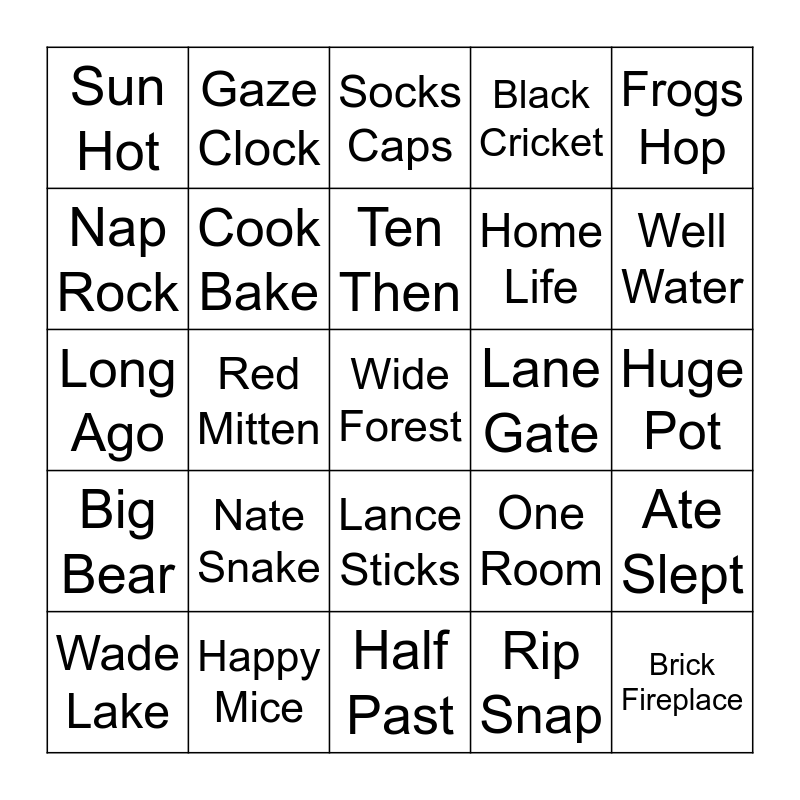 | Sun Hot | Gaze Clock | Socks Caps | Black Cricket | Frogs Hop |
|---|---|---|---|---|
| Nap Rock | Cook Bake | Ten Then | Home Life | Well Water |
| Long Ago | Red Mitten | Wide Forest | Lane Gate | Huge Pot |
| Big Bear | Nate Snake | Lance Sticks | One Room | Ate Slept |
| Wade Lake | Happy Mice | Half Past | Rip Snap | Brick Fireplace |